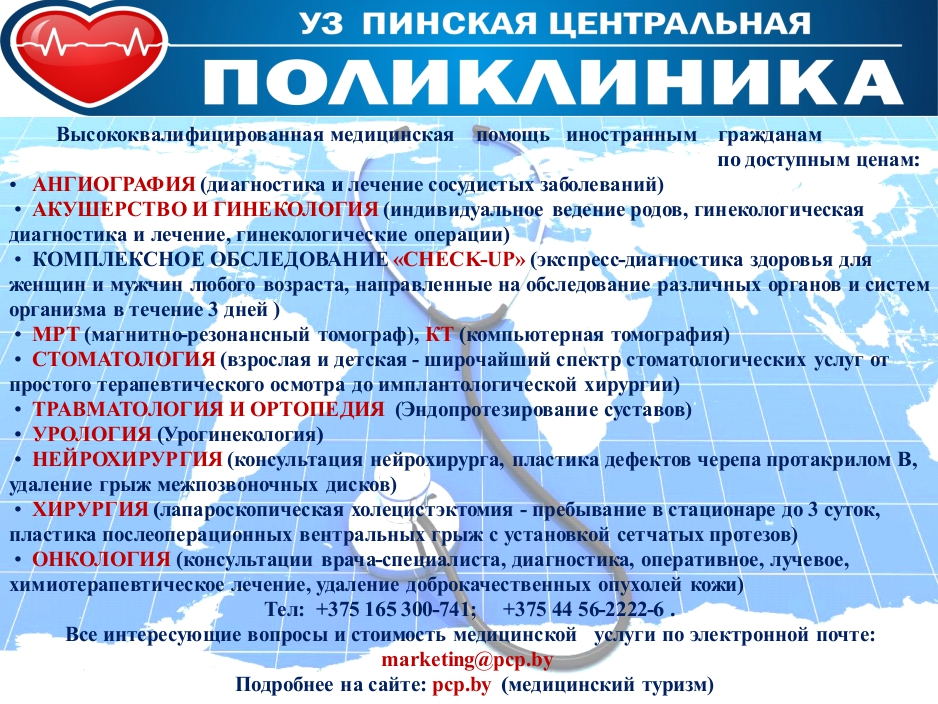 УЗ ПИНСКАЯ ЦЕНТРАЛЬНАЯ
ПОЛИКЛИНИКА

Высококвалифицированная медицинская помощь иностранным гражданам по доступным ценам:
• АНГИОГРАФИЯ (диагностика и лечение сосудистых заболеваний)
• АКУШЕРСТВО И ГИНЕКОЛОГИЯ (индивидуальное ведение родов, гинекологическая диагностика и лечение, гинекологические операции)
• КОМПЛЕКСНОЕ ОБСЛЕДОВАНИЕ «CHECK-UP» (экспресс-диагностика здоровья для женщин и мужчин любого возраста, направленные на обследование различных органов и систем организма в течение 3 дней )
• МРТ (магнитно-резонансный томограф), КТ (компьютерная томография)
• СТОМАТОЛОГИЯ (взрослая и детская - широчайший спектр стоматологических услуг от простого терапевтического осмотра до имплантологической хирургии)
• ТРАВМАТОЛОГИЯ И ОРТОПЕДИЯ (Эндопротезирование суставов)
• УРОЛОГИЯ (Урогинекология)
• НЕЙРОХИРУРГИЯ (консультация нейрохирурга, пластика дефектов черепа протакрилом В, удаление грыж межпозвоночных дисков)
• ХИРУРГИЯ (лапароскопическая холецистэктомия - пребывание в стационаре до 3 суток, пластика послеоперационных вентральных грыж с установкой сетчатых протезов)
• ОНКОЛОГИЯ (консультации врача-специалиста, диагностика, оперативное, лучевое, химиотерапевтическое лечение, удаление доброкачественных опухолей кожи)
Тел: +375 165 300-741; +375 44 56-2222-6 .
Все интересующие вопросы и стоимость медицинской услуги по электронной почте:
marketing@pcp.by
Подробнее на сайте: pcp.by (медицинский туризм)